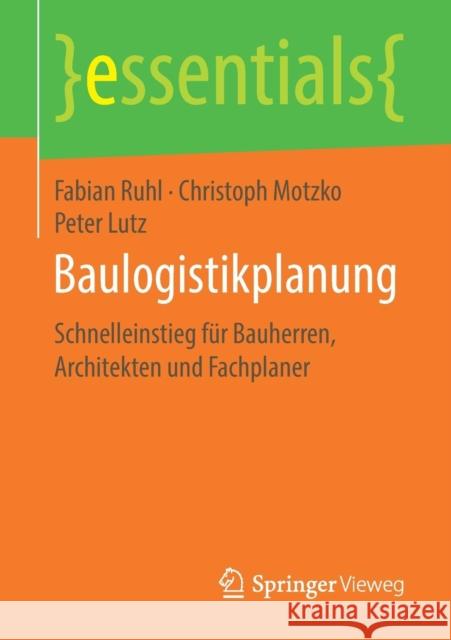 }essentials{

Fabian Ruhl · Christoph Motzko
Peter Lutz

Baulogistikplanung

Schnelleinstieg für Bauherren, Architekten und Fachplaner

Springer Vieweg